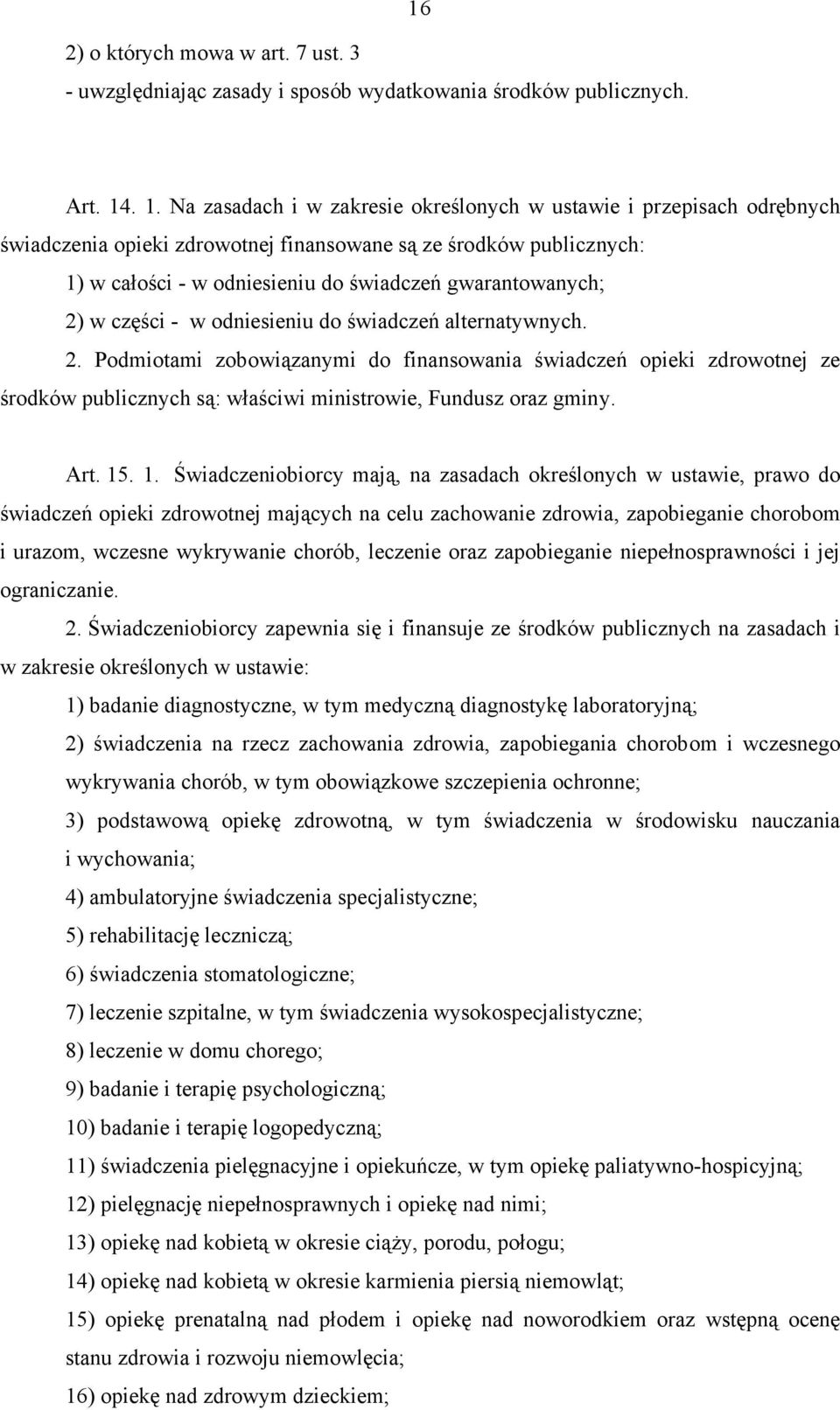 16

2) o których mowa w art. 7 ust. 3
- uwzględniając zasady i sposób wydatkowania środków publicznych.

Art. 14. 1. Na zasadach i w zakresie określonych w ustawie i przepisach odrębnych świadczenia opieki zdrowotnej finansowane są ze środków publicznych:
1) w całości - w odniesieniu do świadczeń gwarantowanych;
2) w części - w odniesieniu do świadczeń alternatywnych.
2. Podmiotami zobowiązanymi do finansowania świadczeń opieki zdrowotnej ze środków publicznych są: właściwi ministrowie, Fundusz oraz gminy.

Art. 15. 1. Świadczeniobiorcy mają, na zasadach określonych w ustawie, prawo do świadczeń opieki zdrowotnej mających na celu zachowanie zdrowia, zapobieganie chorobom i urazom, wczesne wykrywanie chorób, leczenie oraz zapobieganie niepełnosprawności i jej ograniczanie.
2. Świadczeniobiorcy zapewnia się i finansuje ze środków publicznych na zasadach i w zakresie określonych w ustawie:
1) badanie diagnostyczne, w tym medyczną diagnostykę laboratoryjną;
2) świadczenia na rzecz zachowania zdrowia, zapobiegania chorobom i wczesnego wykrywania chorób, w tym obowiązkowe szczepienia ochronne;
3) podstawową opiekę zdrowotną, w tym świadczenia w środowisku nauczania i wychowania;
4) ambulatoryjne świadczenia specjalistyczne;
5) rehabilitację leczniczą;
6) świadczenia stomatologiczne;
7) leczenie szpitalne, w tym świadczenia wysokospecjalistyczne;
8) leczenie w domu chorego;
9) badanie i terapię psychologiczną;
10) badanie i terapię logopedyczną;
11) świadczenia pielęgnacyjne i opiekuńcze, w tym opiekę paliatywno-hospicyjną;
12) pielęgnację niepełnosprawnych i opiekę nad nimi;
13) opiekę nad kobietą w okresie ciąży, porodu, połogu;
14) opiekę nad kobietą w okresie karmienia piersią niemowląt;
15) opiekę prenatalną nad płodem i opiekę nad noworodkiem oraz wstępną ocenę stanu zdrowia i rozwoju niemowlęcia;
16) opiekę nad zdrowym dzieckiem;